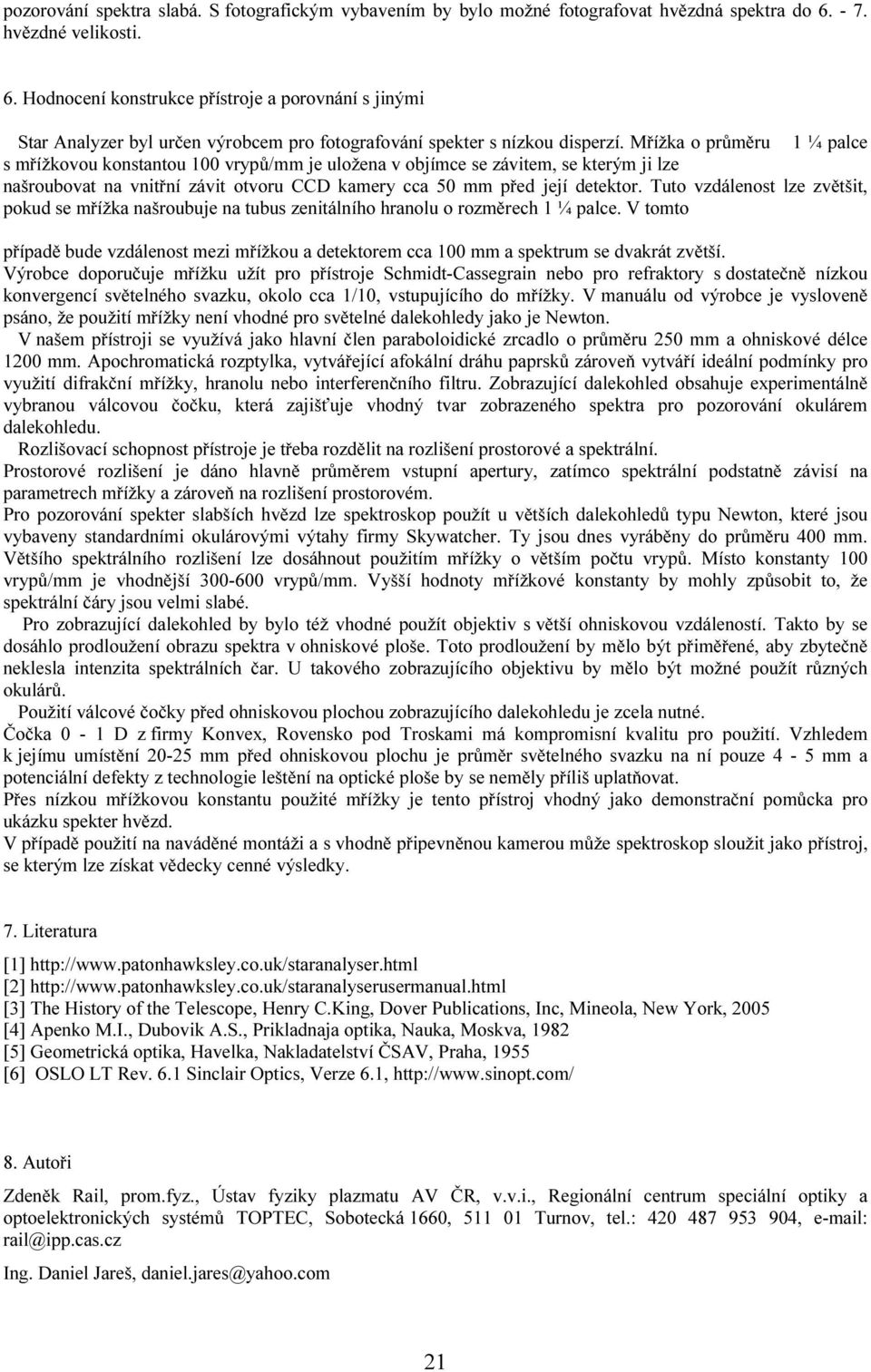 pozorování spektra slabá. S fotografickým vybavením by bylo možné fotografovat hvězdná spektra do 6. - 7. hvězdné velikosti.

6. Hodnocení konstrukce přístroje a porovnání s jinými

Star Analyzer byl určen výrobcem pro fotografování spekter s nízkou disperzí. Mřížka o průměru 1 ¼ palce s mřížkovou konstantou 100 vrypů/mm je uložena v objímce se závitem, se kterým ji lze našroubovat na vnitřní závit otvoru CCD kamery cca 50 mm před její detektor. Tuto vzdálenost lze zvětšit, pokud se mřížka našroubuje na tubus zenitálního hranolu o rozměrech 1 ¼ palce. V tomto

případě bude vzdálenost mezi mřížkou a detektorem cca 100 mm a spektrum se dvakrát zvětší.
Výrobce doporučuje mřížku užít pro přístroje Schmidt-Cassegrain nebo pro refraktory s dostatečně nízkou konvergencí světelného svazku, okolo cca 1/10, vstupujícího do mřížky. V manuálu od výrobce je vysloveně psáno, že použití mřížky není vhodné pro světelné dalekohledy jako je Newton.
V našem přístroji se využívá jako hlavní člen paraboloidické zrcadlo o průměru 250 mm a ohniskové délce 1200 mm. Apochromatická rozptylka, vytvářející afokální dráhu paprsků zároveň vytváří ideální podmínky pro využití difrakční mřížky, hranolu nebo interferenčního filtru. Zobrazující dalekohled obsahuje experimentálně vybranou válcovou čočku, která zajišťuje vhodný tvar zobrazeného spektra pro pozorování okulárem dalekohledu.
Rozlišovací schopnost přístroje je třeba rozdělit na rozlišení prostorové a spektrální.
Prostorové rozlišení je dáno hlavně průměrem vstupní apertury, zatímco spektrální podstatně závisí na parametrech mřížky a zároveň na rozlišení prostorovém.
Pro pozorování spekter slabších hvězd lze spektroskop použít u větších dalekohledů typu Newton, které jsou vybaveny standardními okulárovými výtahy firmy Skywatcher. Ty jsou dnes vyráběny do průměru 400 mm. Většího spektrálního rozlišení lze dosáhnout použitím mřížky o větším počtu vrypů. Místo konstanty 100 vrypů/mm je vhodnější 300-600 vrypů/mm. Vyšší hodnoty mřížkové konstanty by mohly způsobit to, že spektrální čáry jsou velmi slabé.
Pro zobrazující dalekohled by bylo též vhodné použít objektiv s větší ohniskovou vzdáleností. Takto by se dosáhlo prodloužení obrazu spektra v ohniskové ploše. Toto prodloužení by mělo být přiměřené, aby zbytečně neklesla intenzita spektrálních čar. U takového zobrazujícího objektivu by mělo být možné použít různých okulárů.
Použití válcové čočky před ohniskovou plochou zobrazujícího dalekohledu je zcela nutné.
Čočka 0 - 1 D z firmy Konvex, Rovensko pod Troskami má kompromisní kvalitu pro použití. Vzhledem k jejímu umístění 20-25 mm před ohniskovou plochu je průměr světelného svazku na ní pouze 4 - 5 mm a potenciální defekty z technologie leštění na optické ploše by se neměly příliš uplatňovat.
Přes nízkou mřížkovou konstantu použité mřížky je tento přístroj vhodný jako demonstrační pomůcka pro ukázku spekter hvězd.
V případě použití na naváděné montáži a s vhodně připevněnou kamerou může spektroskop sloužit jako přístroj, se kterým lze získat vědecky cenné výsledky.

7. Literatura

[1] http://www.patonhawksley.co.uk/staranalyser.html
[2] http://www.patonhawksley.co.uk/staranalyserusermanual.html
[3] The History of the Telescope, Henry C.King, Dover Publications, Inc, Mineola, New York, 2005
[4] Apenko M.I., Dubovik A.S., Prikladnaja optika, Nauka, Moskva, 1982
[5] Geometrická optika, Havelka, Nakladatelství ČSAV, Praha, 1955
[6] OSLO LT Rev. 6.1 Sinclair Optics, Verze 6.1, http://www.sinopt.com/

8. Autoři

Zdeněk Rail, prom.fyz., Ústav fyziky plazmatu AV ČR, v.v.i., Regionální centrum speciální optiky a optoelektronických systémů TOPTEC, Sobotecká 1660, 511 01 Turnov, tel.: 420 487 953 904, e-mail: rail@ipp.cas.cz

Ing. Daniel Jareš, daniel.jares@yahoo.com

21